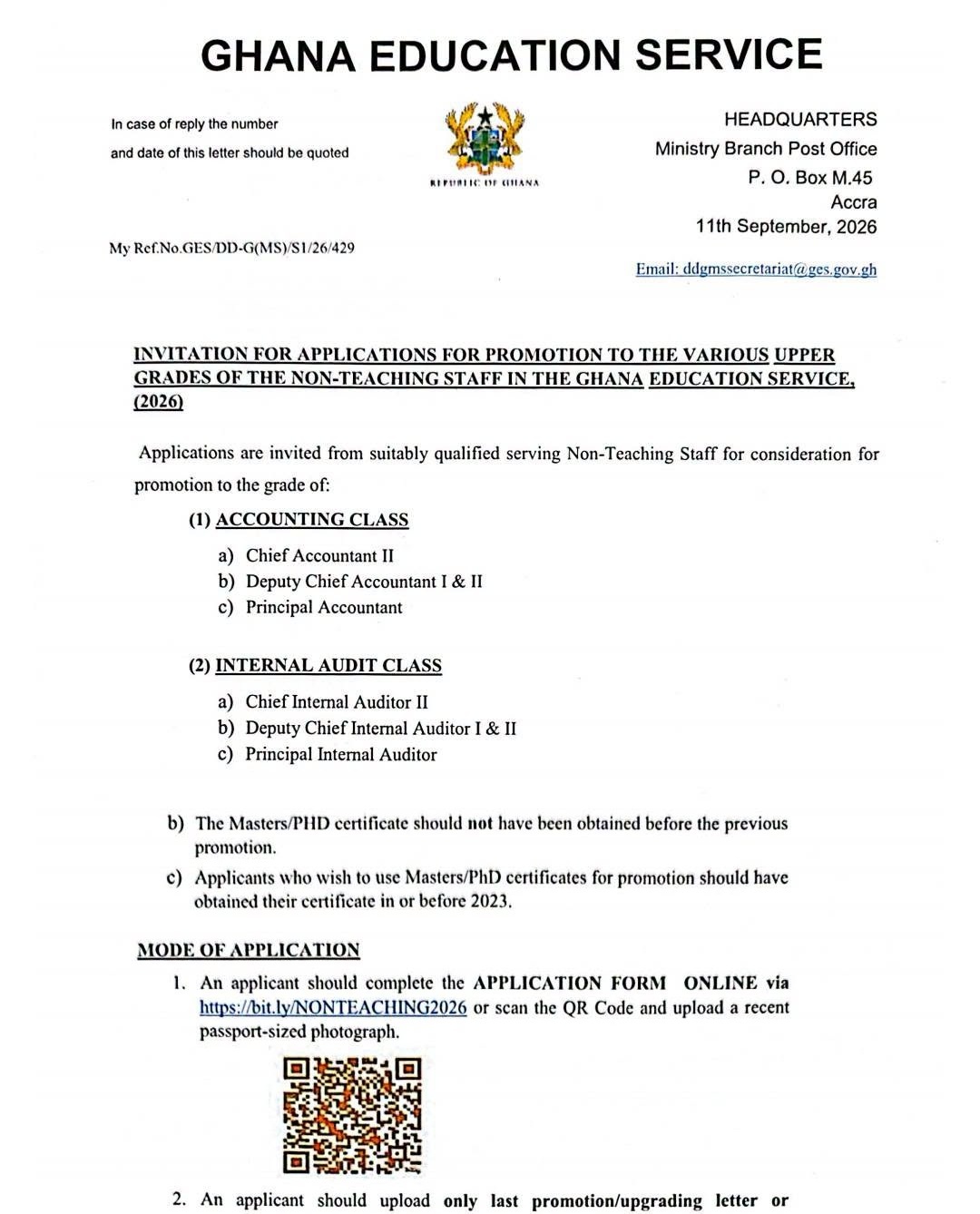 GHANA EDUCATION SERVICE

In case of reply the number
and date of this letter should be quoted

REPUBLIC OF GHANA

HEADQUARTERS
Ministry Branch Post Office
P. O. Box M.45
Accra
11th September, 2026

My Ref.No.GES/DD-G(MS)/S1/26/429

Email: ddgmssecretariat@ges.gov.gh

INVITATION FOR APPLICATIONS FOR PROMOTION TO THE VARIOUS UPPER GRADES OF THE NON-TEACHING STAFF IN THE GHANA EDUCATION SERVICE, (2026)

Applications are invited from suitably qualified serving Non-Teaching Staff for consideration for promotion to the grade of:

(1) ACCOUNTING CLASS

a) Chief Accountant II
b) Deputy Chief Accountant I & II
c) Principal Accountant

(2) INTERNAL AUDIT CLASS

a) Chief Internal Auditor II
b) Deputy Chief Internal Auditor I & II
c) Principal Internal Auditor

b) The Masters/PHD certificate should not have been obtained before the previous promotion.

c) Applicants who wish to use Masters/PhD certificates for promotion should have obtained their certificate in or before 2023.

MODE OF APPLICATION

1. An applicant should complete the APPLICATION FORM ONLINE via https://bit.ly/NONTEACHING2026 or scan the QR Code and upload a recent passport-sized photograph.

2. An applicant should upload only last promotion/upgrading letter or